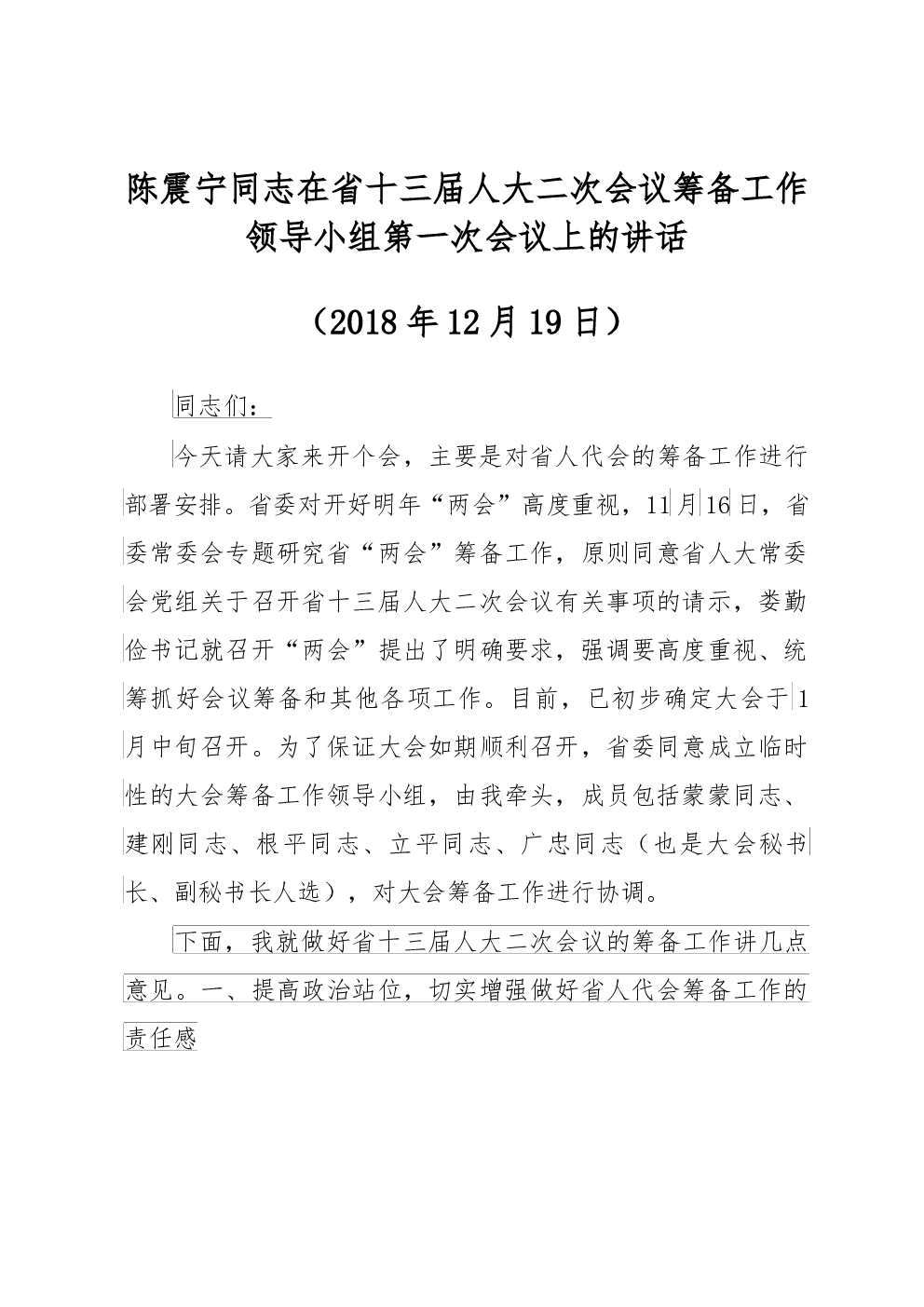 陈震宁同志在省十三届人大二次会议筹备工作领导小组第一次会议上的讲话

（2018年12月19日）

同志们：

今天请大家来开个会，主要是对省人代会的筹备工作进行部署安排。省委对开好明年“两会”高度重视，11月16日，省委常委会专题研究省“两会”筹备工作，原则同意省人大常委会党组关于召开省十三届人大二次会议有关事项的请示，娄勤俭书记就召开“两会”提出了明确要求，强调要高度重视、统筹抓好会议筹备和其他各项工作。目前，已初步确定大会于1月中旬召开。为了保证大会如期顺利召开，省委同意成立临时性的大会筹备工作领导小组，由我牵头，成员包括蒙蒙同志、建刚同志、根平同志、立平同志、广忠同志（也是大会秘书长、副秘书长人选），对大会筹备工作进行协调。

下面，我就做好省十三届人大二次会议的筹备工作讲几点意见。一、提高政治站位，切实增强做好省人代会筹备工作的责任感